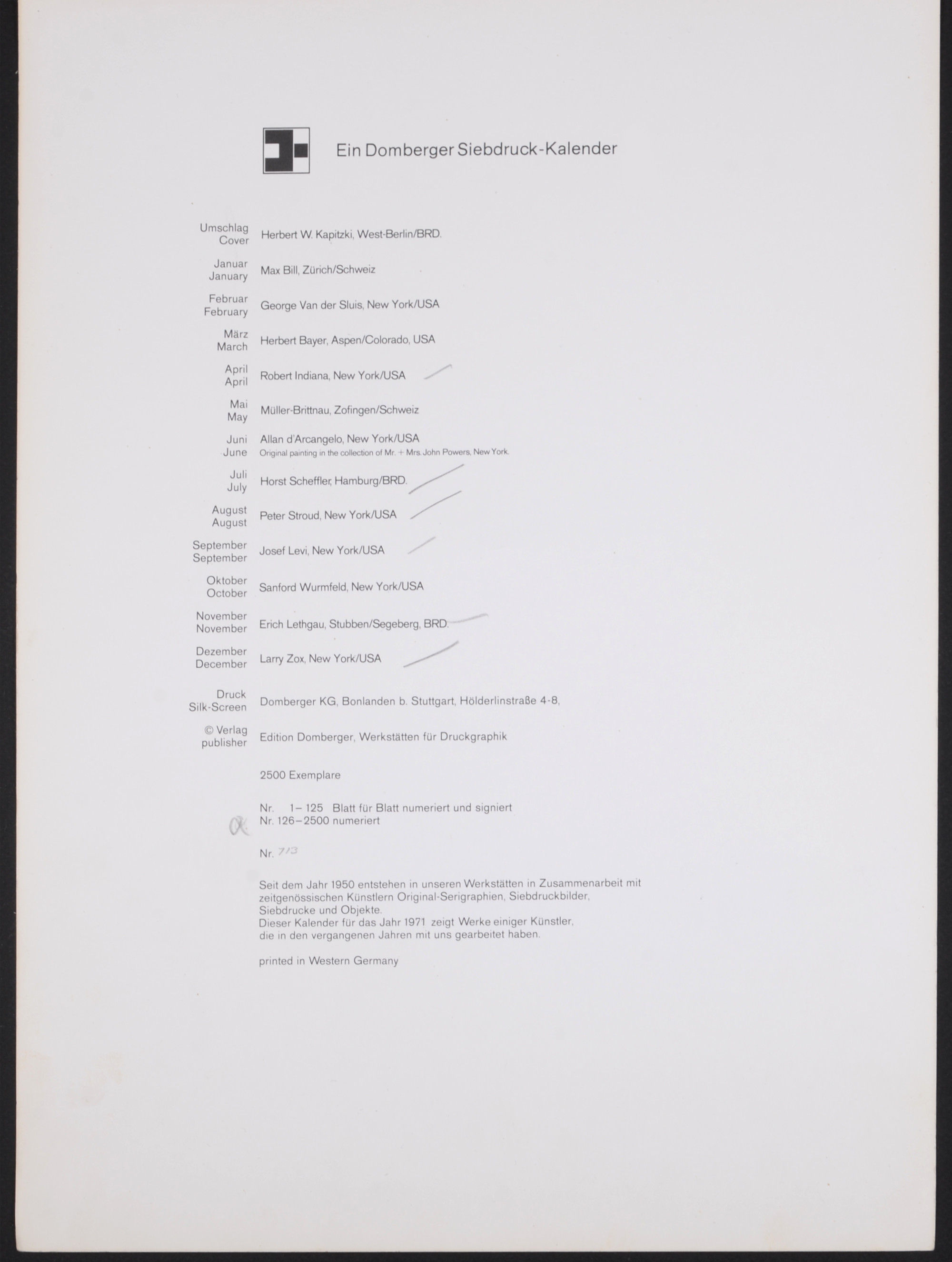 Ein Domberger Siebdruck-Kalender

Umschlag
Cover
Herbert W. Kapitzki, West-Berlin/BRD.

Januar
January
Max Bill, Zürich/Schweiz

Februar
February
George Van der Sluis, New York/USA

März
March
Herbert Bayer, Aspen/Colorado, USA

April
April
Robert Indiana, New York/USA

Mai
May
Müller-Brittnau, Zofingen/Schweiz

Juni
June
Allan d'Arcangelo, New York/USA
Original painting in the collection of Mr. + Mrs. John Powers, New York.

Juli
July
Horst Scheffler, Hamburg/BRD.

August
August
Peter Stroud, New York/USA

September
September
Josef Levi, New York/USA

Oktober
October
Sanford Wurmfeld, New York/USA

November
November
Erich Lethgau, Stubben/Segeberg, BRD.

Dezember
December
Larry Zox, New York/USA

Druck
Silk-Screen
Domberger KG, Bonlanden b. Stuttgart, Hölderlinstraße 4-8,

© Verlag
publisher
Edition Domberger, Werkstätten für Druckgraphik

2500 Exemplare

Nr. 1–125 Blatt für Blatt numeriert und signiert
Nr. 126–2500 numeriert

Nr. 713

Seit dem Jahr 1950 entstehen in unseren Werkstätten in Zusammenarbeit mit zeitgenössischen Künstlern Original-Serigraphien, Siebdruckbilder, Siebdrucke und Objekte.
Dieser Kalender für das Jahr 1971 zeigt Werke einiger Künstler, die in den vergangenen Jahren mit uns gearbeitet haben.

printed in Western Germany